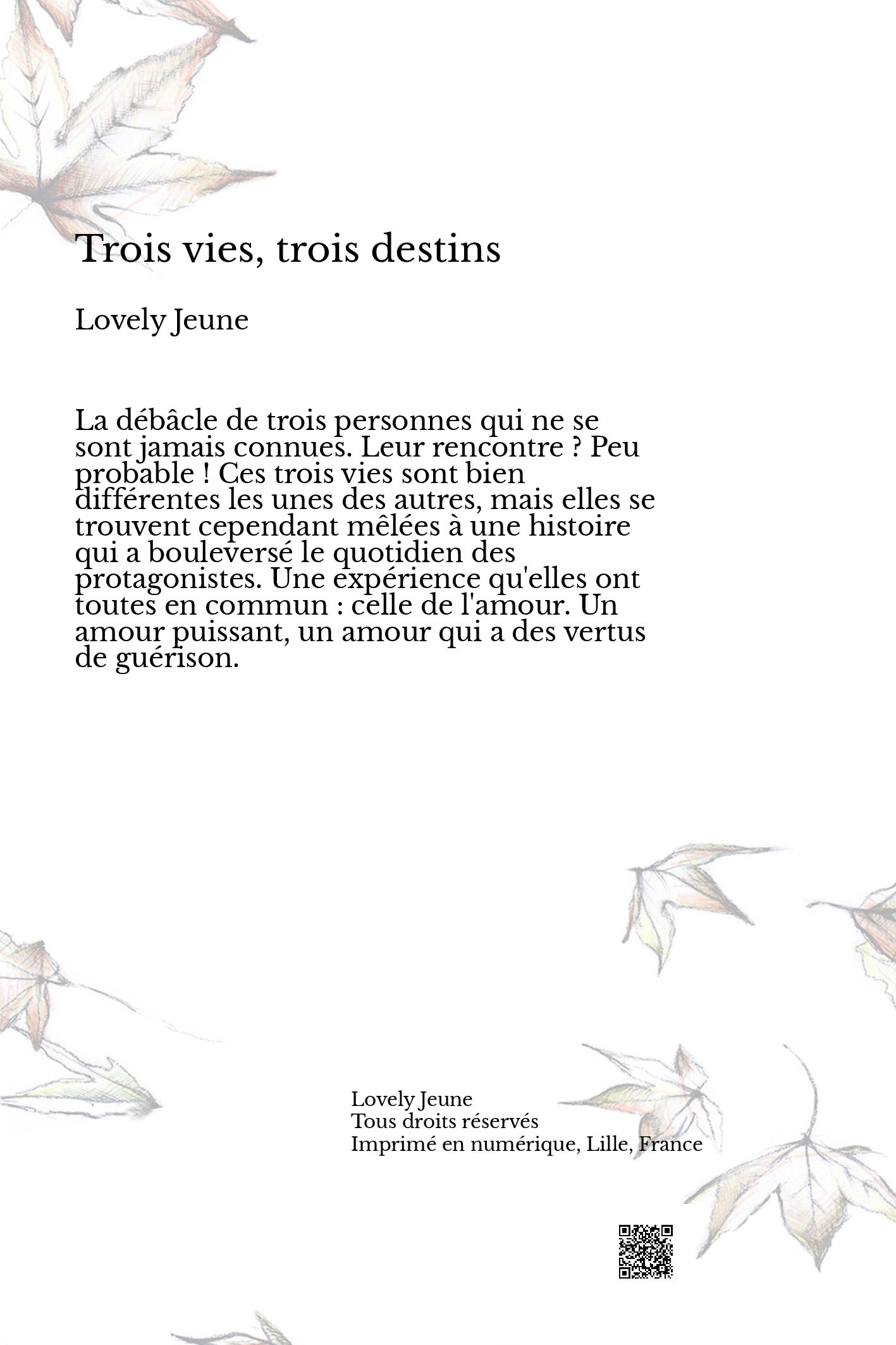 Trois vies, trois destins

Lovely Jeune

La débâcle de trois personnes qui ne se sont jamais connues. Leur rencontre ? Peu probable ! Ces trois vies sont bien différentes les unes des autres, mais elles se trouvent cependant mêlées à une histoire qui a bouleversé le quotidien des protagonistes. Une expérience qu'elles ont toutes en commun : celle de l'amour. Un amour puissant, un amour qui a des vertus de guérison.

Lovely Jeune
Tous droits réservés
Imprimé en numérique, Lille, France